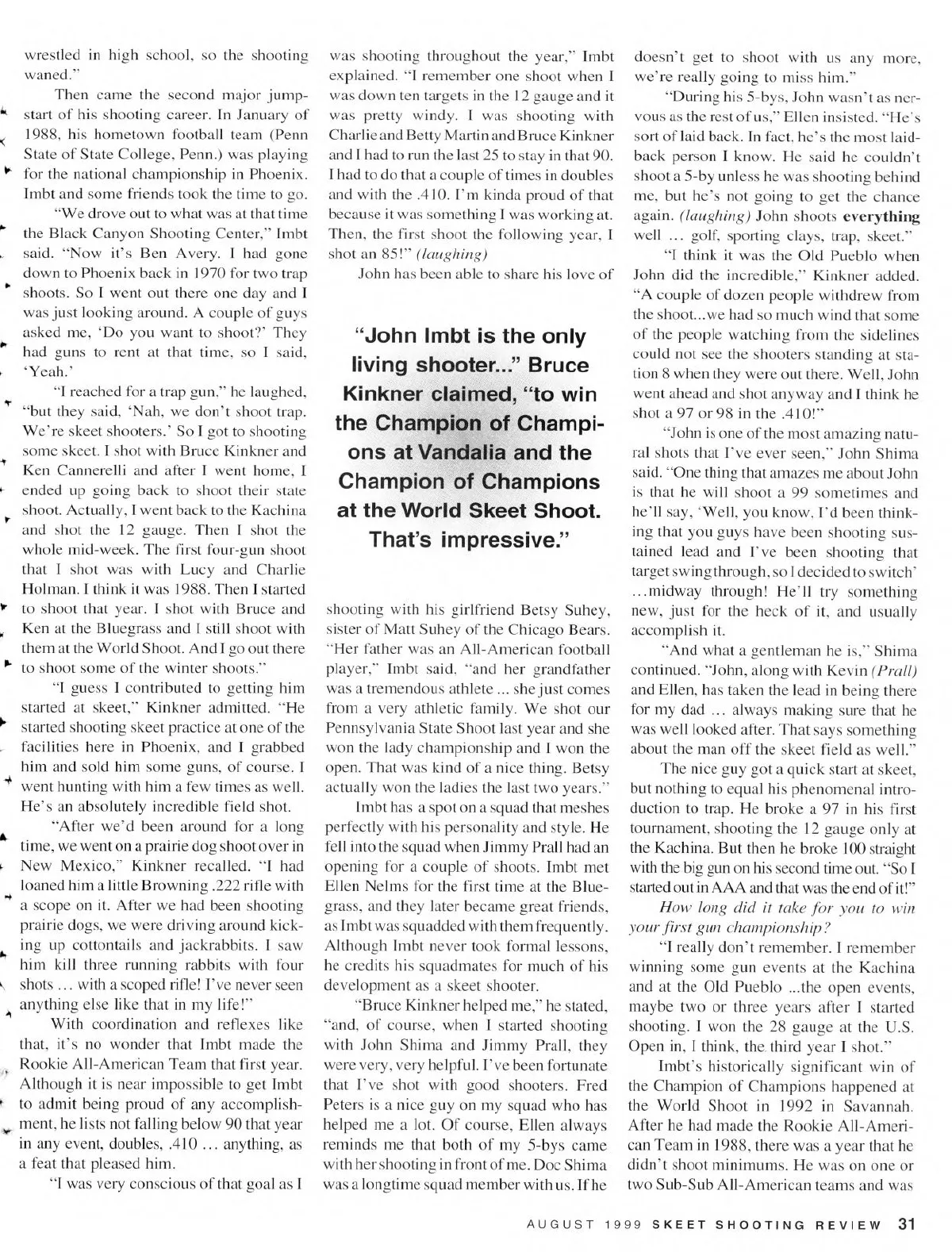 wrestled in high school, so the shooting waned."

Then came the second major jump-start of his shooting career. In January of 1988, his hometown football team (Penn State of State College, Penn.) was playing for the national championship in Phoenix. Imbt and some friends took the time to go.

"We drove out to what was at that time the Black Canyon Shooting Center," Imbt said. "Now it's Ben Avery. I had gone down to Phoenix back in 1970 for two trap shoots. So I went out there one day and I was just looking around. A couple of guys asked me, 'Do you want to shoot?' They had guns to rent at that time, so I said, 'Yeah.'

"I reached for a trap gun," he laughed, "but they said, 'Nah, we don't shoot trap. We're skeet shooters.' So I got to shooting some skeet. I shot with Bruce Kinkner and Ken Cannerelli and after I went home, I ended up going back to shoot their state shoot. Actually, I went back to the Kachina and shot the 12 gauge. Then I shot the whole mid-week. The first four-gun shoot that I shot was with Lucy and Charlie Holman. I think it was 1988. Then I started to shoot that year. I shot with Bruce and Ken at the Bluegrass and I still shoot with them at the World Shoot. And I go out there to shoot some of the winter shoots."

"I guess I contributed to getting him started at skeet," Kinkner admitted. "He started shooting skeet practice at one of the facilities here in Phoenix, and I grabbed him and sold him some guns, of course. I went hunting with him a few times as well. He's an absolutely incredible field shot.

"After we'd been around for a long time, we went on a prairie dog shoot over in New Mexico," Kinkner recalled. "I had loaned him a little Browning .222 rifle with a scope on it. After we had been shooting prairie dogs, we were driving around kicking up cottontails and jackrabbits. I saw him kill three running rabbits with four shots ... with a scoped rifle! I've never seen anything else like that in my life!"

With coordination and reflexes like that, it's no wonder that Imbt made the Rookie All-American Team that first year. Although it is near impossible to get Imbt to admit being proud of any accomplishment, he lists not falling below 90 that year in any event, doubles, .410 ... anything, as a feat that pleased him.

"I was very conscious of that goal as I was shooting throughout the year," Imbt explained. "I remember one shoot when I was down ten targets in the 12 gauge and it was pretty windy. I was shooting with Charlie and Betty Martin and Bruce Kinkner and I had to run the last 25 to stay in that 90. I had to do that a couple of times in doubles and with the .410. I'm kinda proud of that because it was something I was working at. Then, the first shoot the following year, I shot an 85!" (laughing)

John has been able to share his love of

"John Imbt is the only living shooter..." Bruce Kinkner claimed, "to win the Champion of Champions at Vandalia and the Champion of Champions at the World Skeet Shoot. That's impressive."

shooting with his girlfriend Betsy Suhey, sister of Matt Suhey of the Chicago Bears. "Her father was an All-American football player," Imbt said, "and her grandfather was a tremendous athlete ... she just comes from a very athletic family. We shot our Pennsylvania State Shoot last year and she won the lady championship and I won the open. That was kind of a nice thing. Betsy actually won the ladies the last two years."

Imbt has a spot on a squad that meshes perfectly with his personality and style. He fell into the squad when Jimmy Prall had an opening for a couple of shoots. Imbt met Ellen Nelms for the first time at the Bluegrass, and they later became great friends, as Imbt was squadded with them frequently. Although Imbt never took formal lessons, he credits his squadmates for much of his development as a skeet shooter.

"Bruce Kinkner helped me," he stated, "and, of course, when I started shooting with John Shima and Jimmy Prall, they were very, very helpful. I've been fortunate that I've shot with good shooters. Fred Peters is a nice guy on my squad who has helped me a lot. Of course, Ellen always reminds me that both of my 5-bys came with her shooting in front of me. Doc Shima was a longtime squad member with us. If he doesn't get to shoot with us any more, we're really going to miss him."

"During his 5-bys, John wasn't as nervous as the rest of us," Ellen insisted. "He's sort of laid back. In fact, he's the most laid-back person I know. He said he couldn't shoot a 5-by unless he was shooting behind me, but he's not going to get the chance again. (laughing) John shoots everything well ... golf, sporting clays, trap, skeet."

"I think it was the Old Pueblo when John did the incredible," Kinkner added. "A couple of dozen people withdrew from the shoot...we had so much wind that some of the people watching from the sidelines could not see the shooters standing at station 8 when they were out there. Well, John went ahead and shot anyway and I think he shot a 97 or 98 in the .410!"

"John is one of the most amazing natural shots that I've ever seen," John Shima said. "One thing that amazes me about John is that he will shoot a 99 sometimes and he'll say, 'Well, you know, I'd been thinking that you guys have been shooting sustained lead and I've been shooting that target swing through, so I decided to switch' ...midway through! He'll try something new, just for the heck of it, and usually accomplish it.

"And what a gentleman he is," Shima continued. "John, along with Kevin (Prall) and Ellen, has taken the lead in being there for my dad ... always making sure that he was well looked after. That says something about the man off the skeet field as well."

The nice guy got a quick start at skeet, but nothing to equal his phenomenal introduction to trap. He broke a 97 in his first tournament, shooting the 12 gauge only at the Kachina. But then he broke 100 straight with the big gun on his second time out. "So I started out in AAA and that was the end of it!"

How long did it take for you to win your first gun championship?

"I really don't remember. I remember winning some gun events at the Kachina and at the Old Pueblo ...the open events, maybe two or three years after I started shooting. I won the 28 gauge at the U.S. Open in, I think, the third year I shot."

Imbt's historically significant win of the Champion of Champions happened at the World Shoot in 1992 in Savannah. After he had made the Rookie All-American Team in 1988, there was a year that he didn't shoot minimums. He was on one or two Sub-Sub All-American teams and was

AUGUST 1999 SKEET SHOOTING REVIEW 31